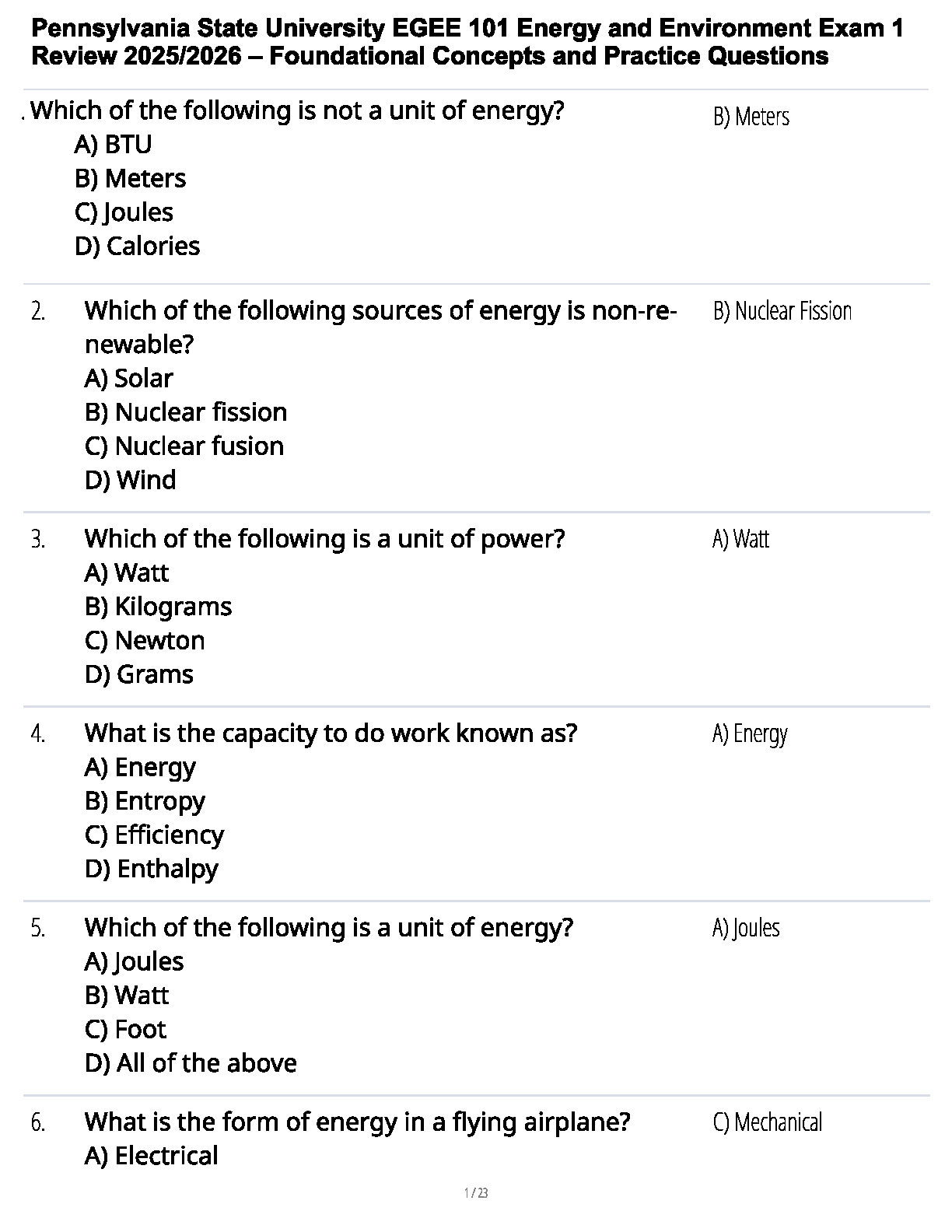 Pennsylvania State University EGEE 101 Energy and Environment Exam 1 Review 2025/2026 – Foundational Concepts and Practice Questions

. Which of the following is not a unit of energy?
A) BTU
B) Meters
C) Joules
D) Calories

B) Meters

2. Which of the following sources of energy is non-renewable?
A) Solar
B) Nuclear fission
C) Nuclear fusion
D) Wind

B) Nuclear Fission

3. Which of the following is a unit of power?
A) Watt
B) Kilograms
C) Newton
D) Grams

A) Watt

4. What is the capacity to do work known as?
A) Energy
B) Entropy
C) Efficiency
D) Enthalpy

A) Energy

5. Which of the following is a unit of energy?
A) Joules
B) Watt
C) Foot
D) All of the above

A) Joules

6. What is the form of energy in a flying airplane?
A) Electrical

C) Mechanical

1 / 23